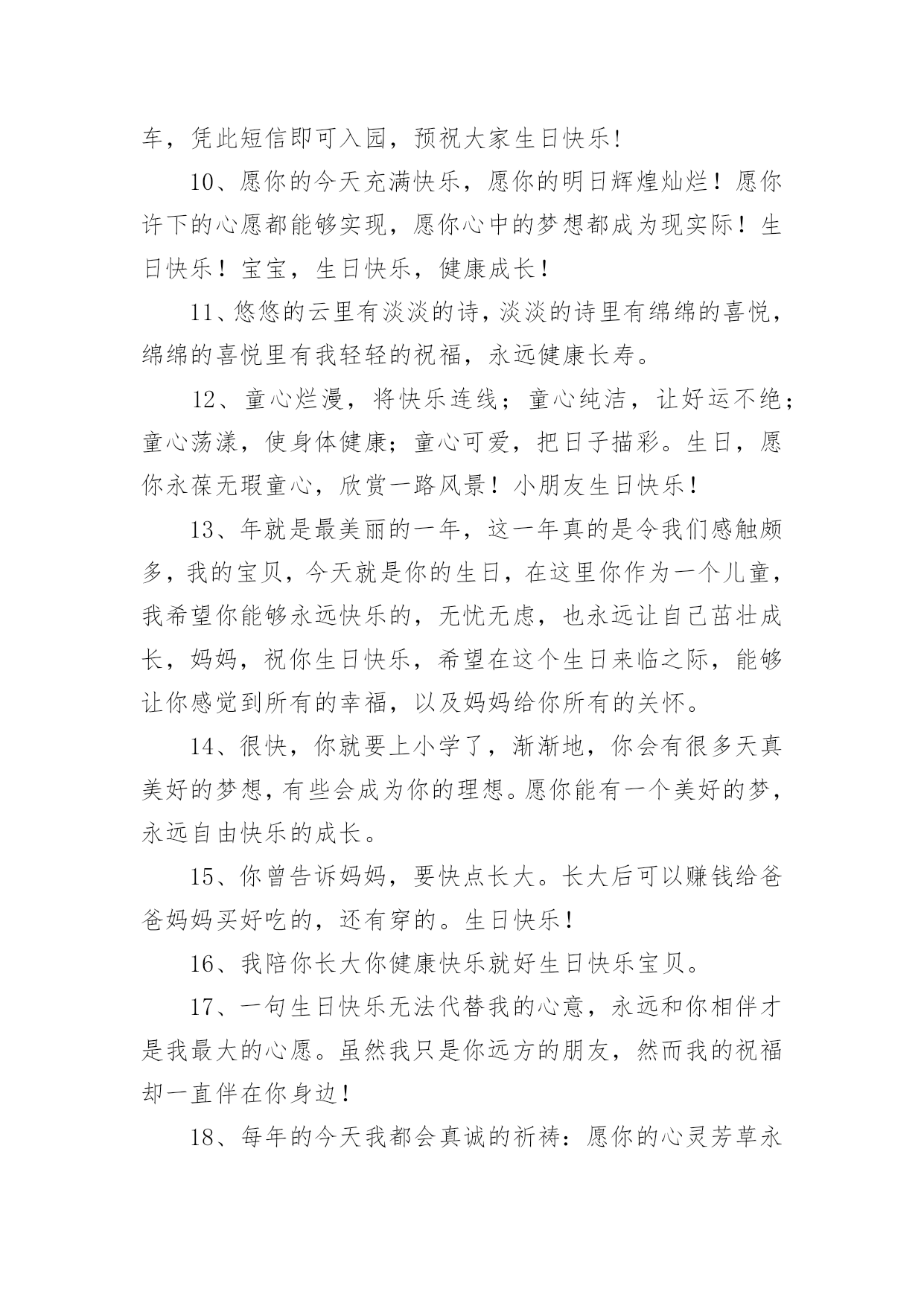 车，凭此短信即可入园，预祝大家生日快乐！

10、愿你的今天充满快乐，愿你的明日辉煌灿烂！愿你许下的心愿都能够实现，愿你心中的梦想都成为现实际！生日快乐！宝宝，生日快乐，健康成长！

11、悠悠的云里有淡淡的诗，淡淡的诗里有绵绵的喜悦，绵绵的喜悦里有我轻轻的祝福，永远健康长寿。

12、童心烂漫，将快乐连线；童心纯洁，让好运不绝；童心荡漾，使身体健康；童心可爱，把日子描彩。生日，愿你永葆无瑕童心，欣赏一路风景！小朋友生日快乐！

13、年就是最美丽的一年，这一年真的是令我们感触颇多，我的宝贝，今天就是你的生日，在这里你作为一个儿童，我希望你能够永远快乐的，无忧无虑，也永远让自己茁壮成长，妈妈，祝你生日快乐，希望在这个生日来临之际，能够让你感觉到所有的幸福，以及妈妈给你所有的关怀。

14、很快，你就要上小学了，渐渐地，你会有很多天真美好的梦想，有些会成为你的理想。愿你能有一个美好的梦，永远自由快乐的成长。

15、你曾告诉妈妈，要快点长大。长大后可以赚钱给爸爸妈妈买好吃的，还有穿的。生日快乐！

16、我陪你长大你健康快乐就好生日快乐宝贝。

17、一句生日快乐无法代替我的心意，永远和你相伴才是我最大的心愿。虽然我只是你远方的朋友，然而我的祝福却一直伴在你身边！

18、每年的今天我都会真诚的祈祷：愿你的心灵芳草永